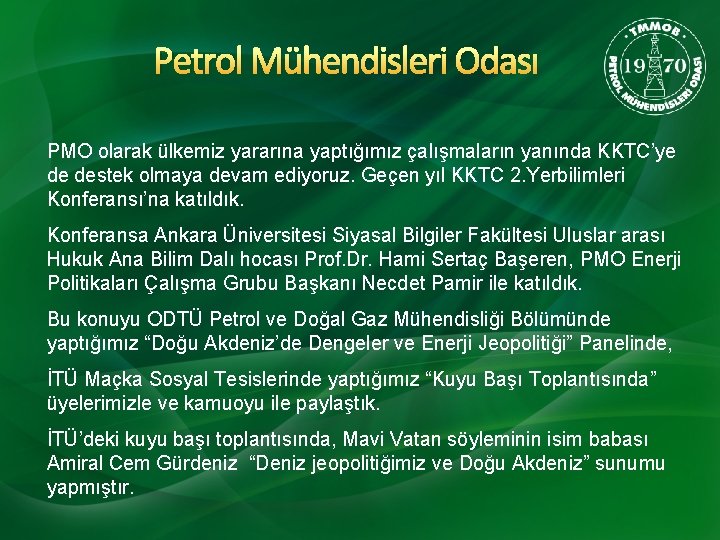 Petrol Mühendisleri Odası

TMMOB
19 70
PETROL MÜHENDİSLERİ ODASI

PMO olarak ülkemiz yararına yaptığımız çalışmaların yanında KKTC'ye de destek olmaya devam ediyoruz. Geçen yıl KKTC 2.Yerbilimleri Konferansı'na katıldık.

Konferansa Ankara Üniversitesi Siyasal Bilgiler Fakültesi Uluslar arası Hukuk Ana Bilim Dalı hocası Prof.Dr. Hami Sertaç Başeren, PMO Enerji Politikaları Çalışma Grubu Başkanı Necdet Pamir ile katıldık.

Bu konuyu ODTÜ Petrol ve Doğal Gaz Mühendisliği Bölümünde yaptığımız "Doğu Akdeniz'de Dengeler ve Enerji Jeopolitiği" Panelinde,

İTÜ Maçka Sosyal Tesislerinde yaptığımız "Kuyu Başı Toplantısında" üyelerimizle ve kamuoyu ile paylaştık.

İTÜ'deki kuyu başı toplantısında, Mavi Vatan söyleminin isim babası Amiral Cem Gürdeniz "Deniz jeopolitiğimiz ve Doğu Akdeniz" sunumu yapmıştır.